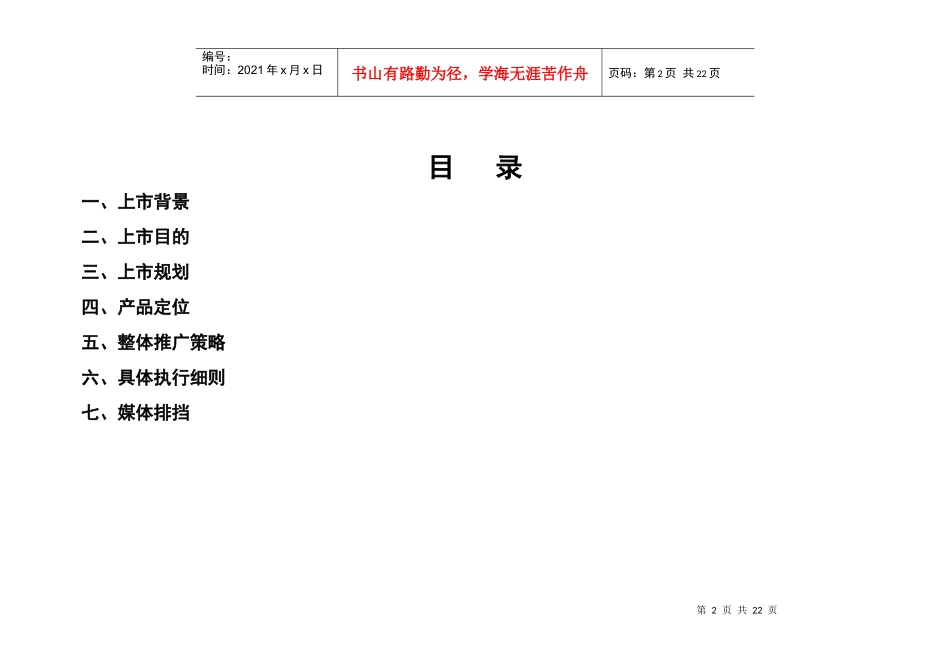 | 编号：<br>时间：2021 年 x 月 x 日 | 书山有路勤为径，学海无涯苦作舟 | 页码：第 2 页 共 22 页 |
|---|---|---|

目 录

一、上市背景

二、上市目的

三、上市规划

四、产品定位

五、整体推广策略

六、具体执行细则

七、媒体排挡

第 2 页 共 22 页